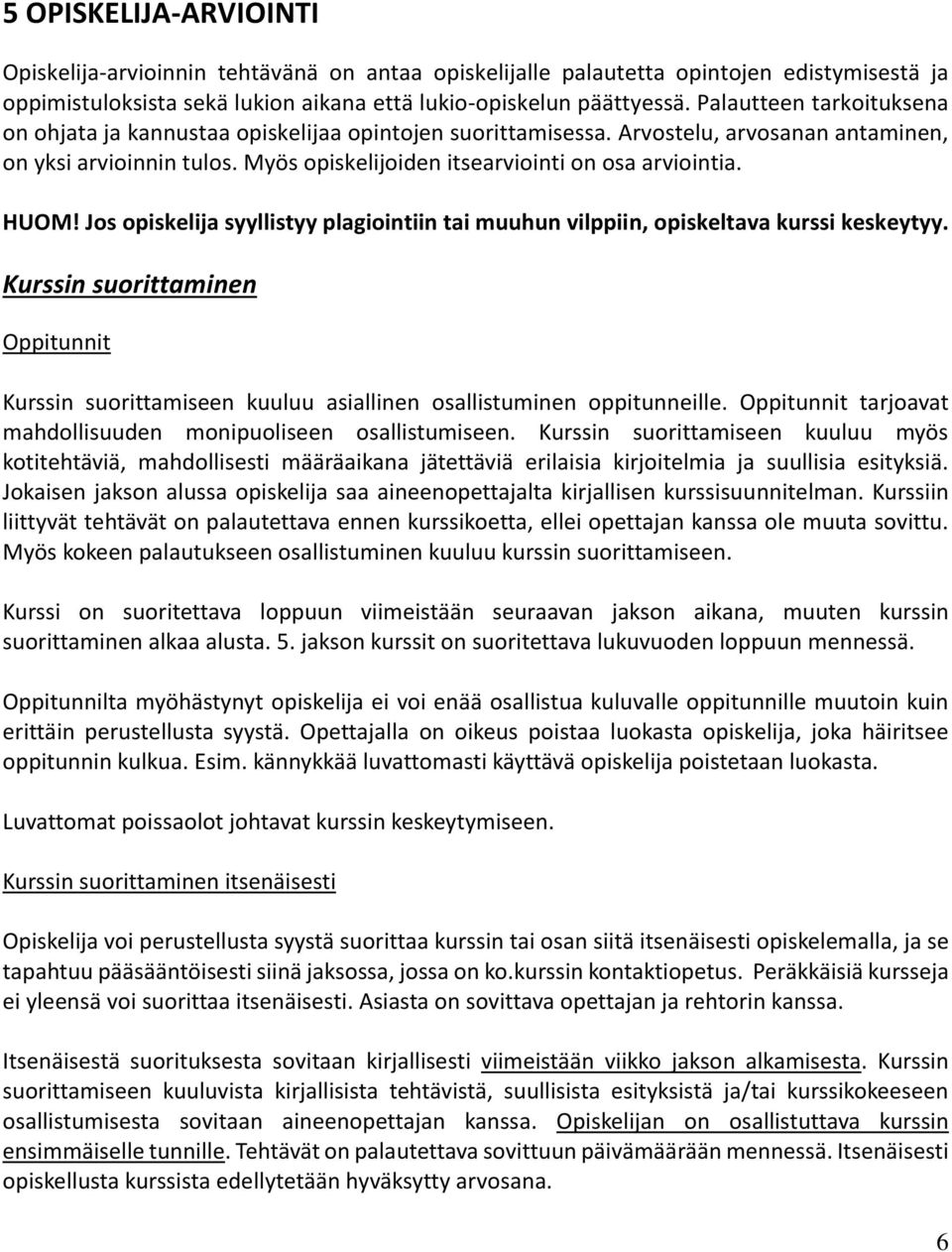 5 OPISKELIJA-ARVIOINTI

Opiskelija-arvioinnin tehtävänä on antaa opiskelijalle palautetta opintojen edistymisestä ja oppimistuloksista sekä lukion aikana että lukio-opiskelun päättyessä. Palautteen tarkoituksena on ohjata ja kannustaa opiskelijaa opintojen suorittamisessa. Arvostelu, arvosanan antaminen, on yksi arvioinnin tulos. Myös opiskelijoiden itsearviointi on osa arviointia.

HUOM! Jos opiskelija syyllistyy plagiointiin tai muuhun vilppiin, opiskeltava kurssi keskeytyy.

Kurssin suorittaminen

Oppitunnit

Kurssin suorittamiseen kuuluu asiallinen osallistuminen oppitunneille. Oppitunnit tarjoavat mahdollisuuden monipuoliseen osallistumiseen. Kurssin suorittamiseen kuuluu myös kotitehtäviä, mahdollisesti määräaikana jätettäviä erilaisia kirjoitelmia ja suullisia esityksiä. Jokaisen jakson alussa opiskelija saa aineenopettajalta kirjallisen kurssisuunnitelman. Kurssiin liittyvät tehtävät on palautettava ennen kurssikoetta, ellei opettajan kanssa ole muuta sovittu. Myös kokeen palautukseen osallistuminen kuuluu kurssin suorittamiseen.

Kurssi on suoritettava loppuun viimeistään seuraavan jakson aikana, muuten kurssin suorittaminen alkaa alusta. 5. jakson kurssit on suoritettava lukuvuoden loppuun mennessä.

Oppitunnilta myöhästynyt opiskelija ei voi enää osallistua kuluvalle oppitunnille muutoin kuin erittäin perustellusta syystä. Opettajalla on oikeus poistaa luokasta opiskelija, joka häiritsee oppitunnin kulkua. Esim. kännykkää luvattomasti käyttävä opiskelija poistetaan luokasta.

Luvattomat poissaolot johtavat kurssin keskeytymiseen.

Kurssin suorittaminen itsenäisesti

Opiskelija voi perustellusta syystä suorittaa kurssin tai osan siitä itsenäisesti opiskelemalla, ja se tapahtuu pääsääntöisesti siinä jaksossa, jossa on ko.kurssin kontaktiopetus. Peräkkäisiä kursseja ei yleensä voi suorittaa itsenäisesti. Asiasta on sovittava opettajan ja rehtorin kanssa.

Itsenäisestä suorituksesta sovitaan kirjallisesti viimeistään viikko jakson alkamisesta. Kurssin suorittamiseen kuuluvista kirjallisista tehtävistä, suullisista esityksistä ja/tai kurssikokeeseen osallistumisesta sovitaan aineenopettajan kanssa. Opiskelijan on osallistuttava kurssin ensimmäiselle tunnille. Tehtävät on palautettava sovittuun päivämäärään mennessä. Itsenäisesti opiskellusta kurssista edellytetään hyväksytty arvosana.

6